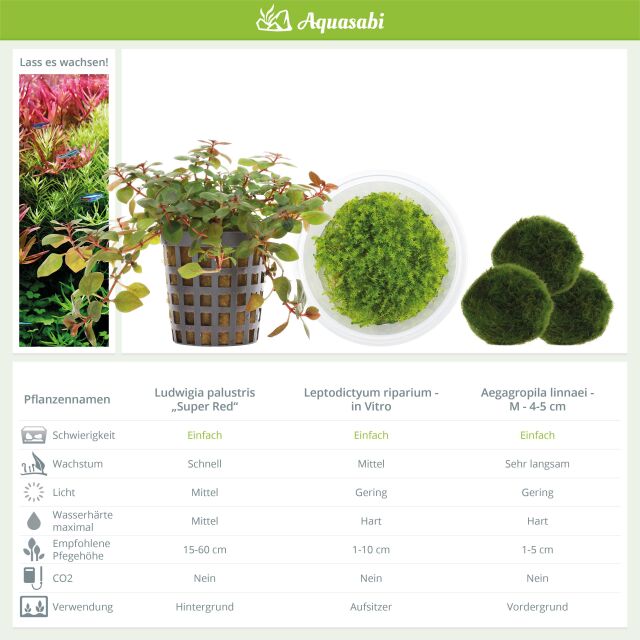 Aquasabi

Lass es wachsen!

| Pflanzennamen | Ludwigia palustris „Super Red“ | Leptodictyum riparium - in Vitro | Aegagropila linnaei - M - 4-5 cm |
|---|---|---|---|
| Schwierigkeit | Einfach | Einfach | Einfach |
| Wachstum | Schnell | Mittel | Sehr langsam |
| Licht | Mittel | Gering | Gering |
| Wasserhärte maximal | Mittel | Hart | Hart |
| Empfohlene Pflegehöhe | 15-60 cm | 1-10 cm | 1-5 cm |
| CO2 | Nein | Nein | Nein |
| Verwendung | Hintergrund | Aufsitzer | Vordergrund |